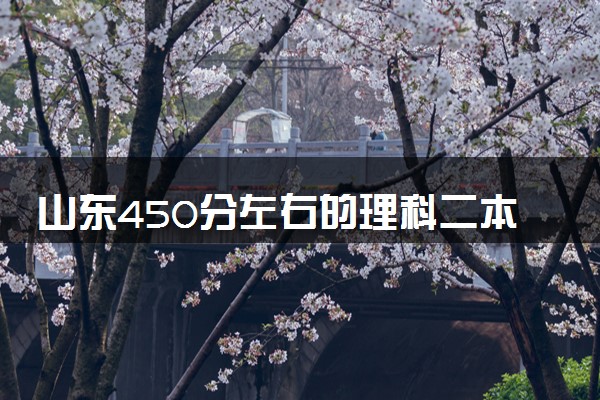 山东450分左右的理科二本